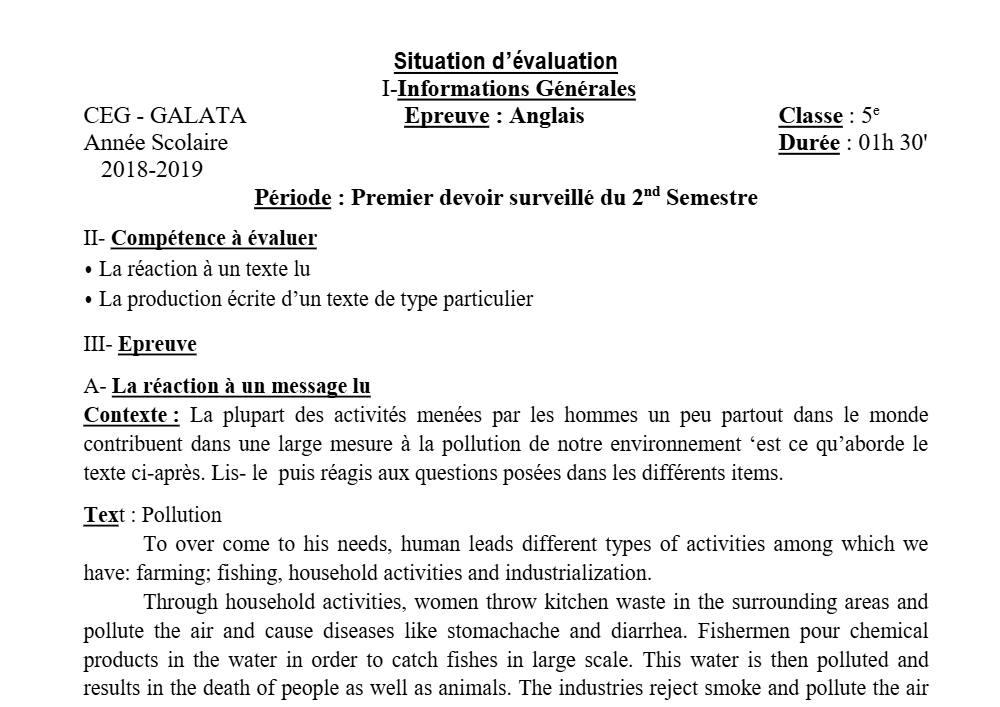 Situation d'évaluation
I-Informations Générales

CEG - GALATA
Année Scolaire
2018-2019

Epreuve : Anglais

Classe : 5$^{e}$
Durée : 01h 30'

Période : Premier devoir surveillé du 2$^{nd}$ Semestre

II- Compétence à évaluer
• La réaction à un texte lu
• La production écrite d'un texte de type particulier

III- Epreuve

A- La réaction à un message lu
Contexte : La plupart des activités menées par les hommes un peu partout dans le monde contribuent dans une large mesure à la pollution de notre environnement 'est ce qu'aborde le texte ci-après. Lis- le puis réagis aux questions posées dans les différents items.

Text : Pollution

To over come to his needs, human leads different types of activities among which we have: farming; fishing, household activities and industrialization.

Through household activities, women throw kitchen waste in the surrounding areas and pollute the air and cause diseases like stomachache and diarrhea. Fishermen pour chemical products in the water in order to catch fishes in large scale. This water is then polluted and results in the death of people as well as animals. The industries reject smoke and pollute the air